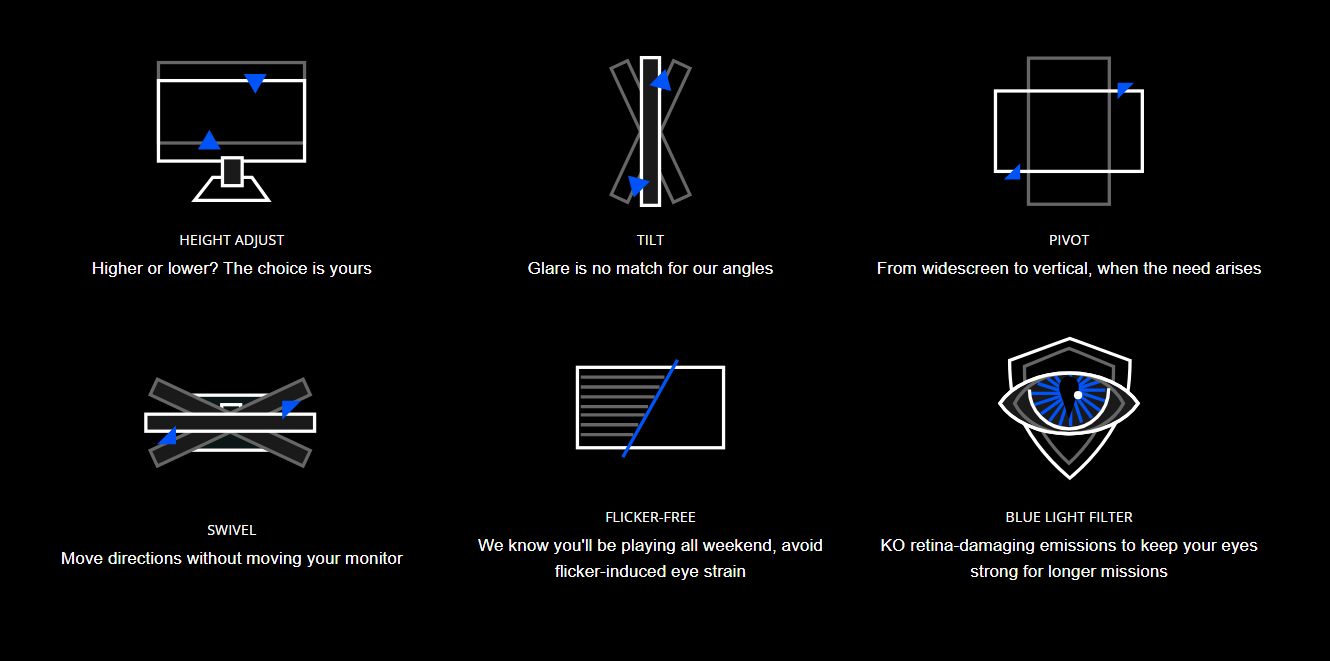 HEIGHT ADJUST
Higher or lower? The choice is yours

TILT
Glare is no match for our angles

PIVOT
From widescreen to vertical, when the need arises

SWIVEL
Move directions without moving your monitor

FLICKER-FREE
We know you'll be playing all weekend, avoid flicker-induced eye strain

BLUE LIGHT FILTER
KO retina-damaging emissions to keep your eyes strong for longer missions